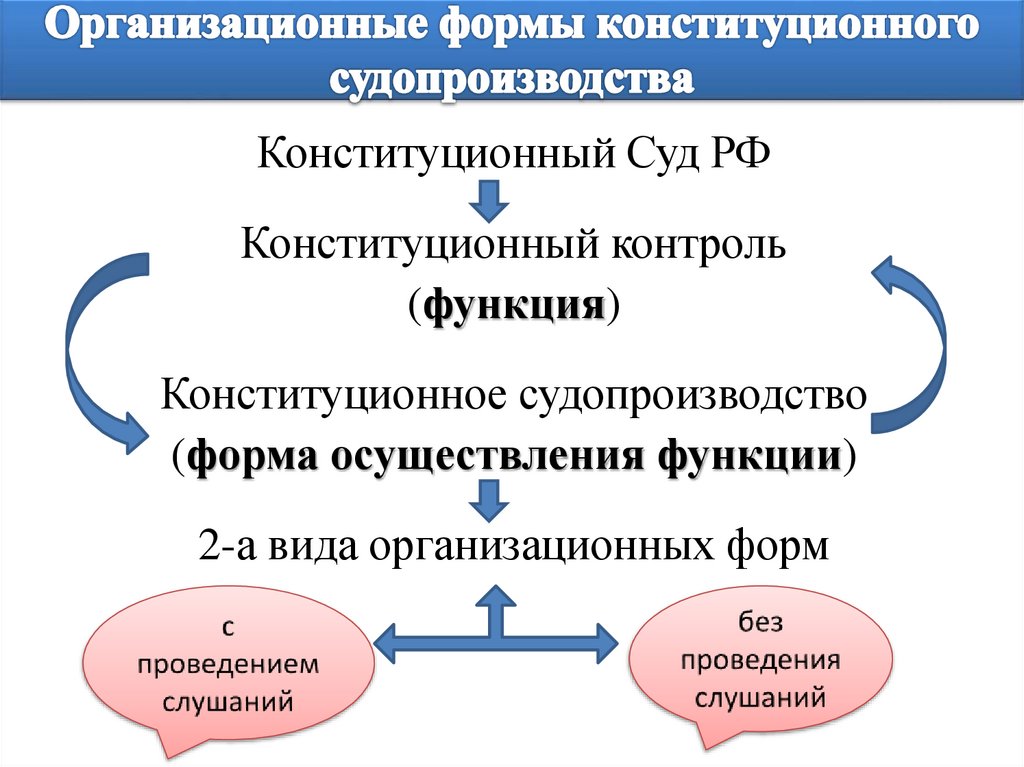 Организационные формы конституционного судопроизводства

Конституционный Суд РФ

Конституционный контроль
(функция)

Конституционное судопроизводство
(форма осуществления функции)

2-а вида организационных форм

с проведением слушаний

без проведения слушаний